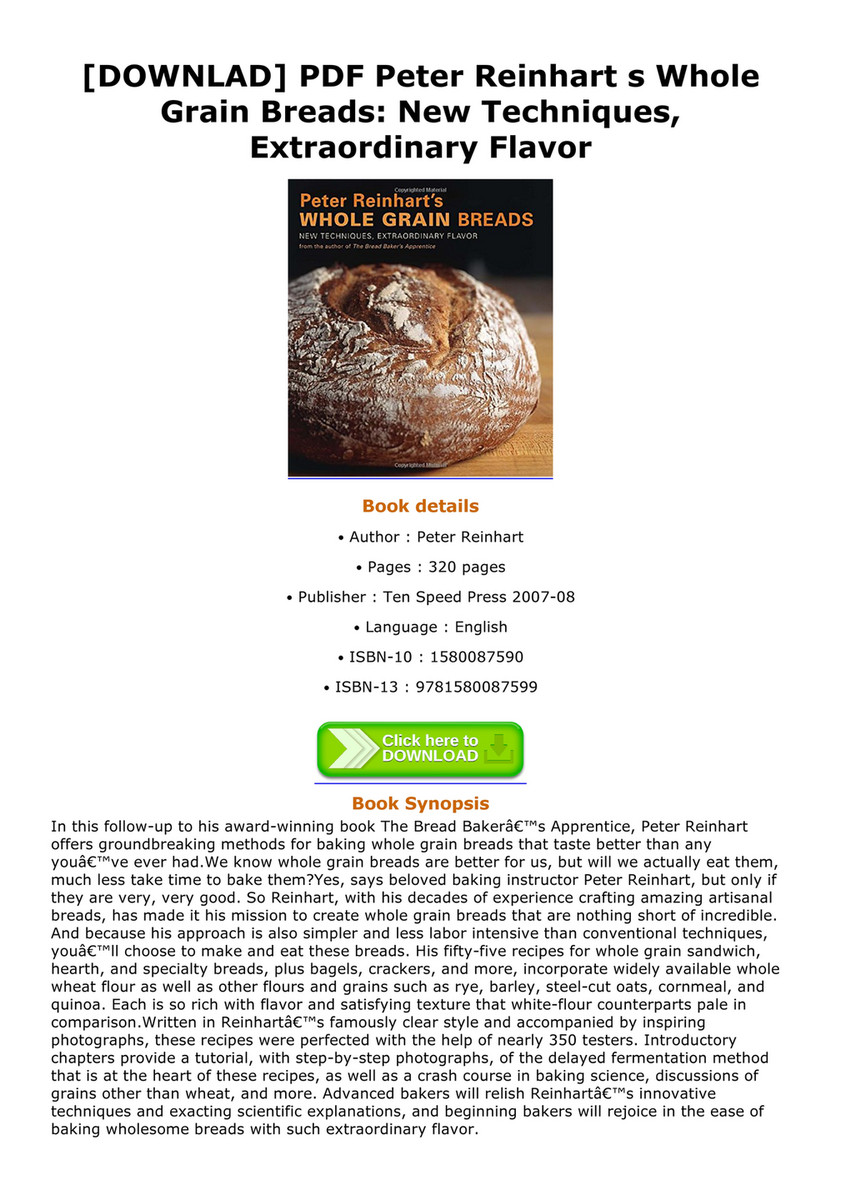 [DOWNLAD] PDF Peter Reinhart s Whole Grain Breads: New Techniques, Extraordinary Flavor

Copyrighted Material
Peter Reinhart's
WHOLE GRAIN BREADS
NEW TECHNIQUES, EXTRAORDINARY FLAVOR
from the author of The Bread Baker's Apprentice

Book details

• Author : Peter Reinhart

• Pages : 320 pages

• Publisher : Ten Speed Press 2007-08

• Language : English

• ISBN-10 : 1580087590

• ISBN-13 : 9781580087599

Click here to DOWNLOAD

Book Synopsis

In this follow-up to his award-winning book The Bread Bakerâ€™s Apprentice, Peter Reinhart offers groundbreaking methods for baking whole grain breads that taste better than any youâ€™ve ever had.We know whole grain breads are better for us, but will we actually eat them, much less take time to bake them?Yes, says beloved baking instructor Peter Reinhart, but only if they are very, very good. So Reinhart, with his decades of experience crafting amazing artisanal breads, has made it his mission to create whole grain breads that are nothing short of incredible. And because his approach is also simpler and less labor intensive than conventional techniques, youâ€™ll choose to make and eat these breads. His fifty-five recipes for whole grain sandwich, hearth, and specialty breads, plus bagels, crackers, and more, incorporate widely available whole wheat flour as well as other flours and grains such as rye, barley, steel-cut oats, cornmeal, and quinoa. Each is so rich with flavor and satisfying texture that white-flour counterparts pale in comparison.Written in Reinhartâ€™s famously clear style and accompanied by inspiring photographs, these recipes were perfected with the help of nearly 350 testers. Introductory chapters provide a tutorial, with step-by-step photographs, of the delayed fermentation method that is at the heart of these recipes, as well as a crash course in baking science, discussions of grains other than wheat, and more. Advanced bakers will relish Reinhartâ€™s innovative techniques and exacting scientific explanations, and beginning bakers will rejoice in the ease of baking wholesome breads with such extraordinary flavor.